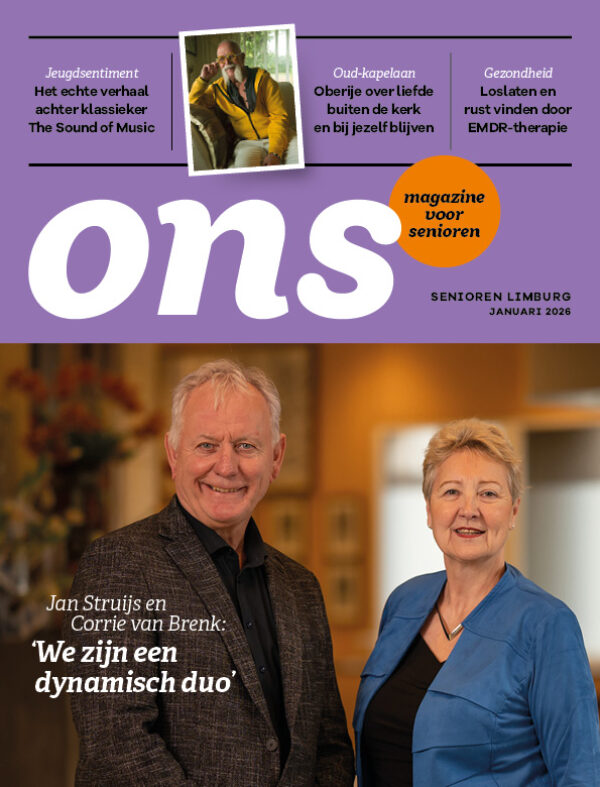 Jeugdsentiment
Het echte verhaal achter klassieker The Sound of Music

Oud-kapelaan
Oberije over liefde buiten de kerk en bij jezelf blijven

Gezondheid
Loslaten en rust vinden door EMDR-therapie

ons

magazine voor senioren

SENIOREN LIMBURG
JANUARI 2026

Jan Struijs en Corrie van Brenk:
'We zijn een dynamisch duo'